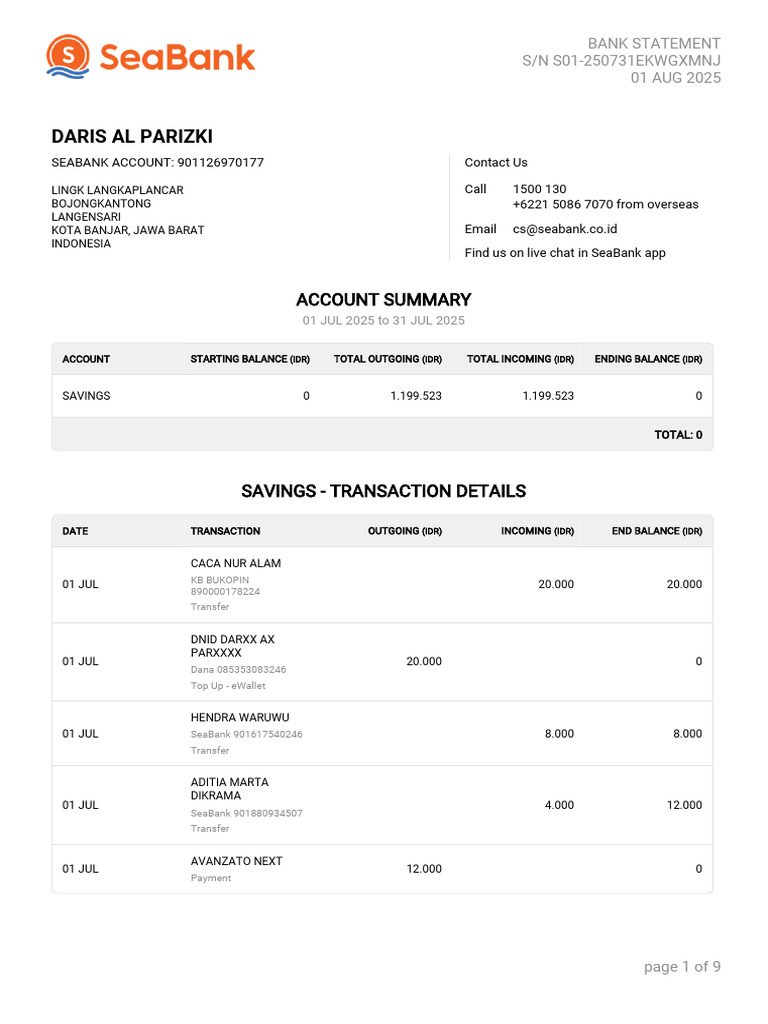 SeaBank

BANK STATEMENT
S/N S01-250731EKWGXMNJ
01 AUG 2025

DARIS AL PARIZKI
SEABANK ACCOUNT: 901126970177

LINGK LANGKAPLANCAR
BOJONGKANTONG
LANGENSARI
KOTA BANJAR, JAWA BARAT
INDONESIA

Contact Us
Call 1500 130
+6221 5086 7070 from overseas
Email cs@seabank.co.id
Find us on live chat in SeaBank app

ACCOUNT SUMMARY
01 JUL 2025 to 31 JUL 2025

| ACCOUNT | STARTING BALANCE (IDR) | TOTAL OUTGOING (IDR) | TOTAL INCOMING (IDR) | ENDING BALANCE (IDR) |
|---|---|---|---|---|
| SAVINGS | 0 | 1.199.523 | 1.199.523 | 0 |
| | | | | TOTAL: 0 |

SAVINGS - TRANSACTION DETAILS

| DATE | TRANSACTION | OUTGOING (IDR) | INCOMING (IDR) | END BALANCE (IDR) |
|---|---|---|---|---|
| 01 JUL | CACA NUR ALAM KB BUKOPIN 890000178224 Transfer | | 20.000 | 20.000 |
| 01 JUL | DNID DARXX AX PARXXXX Dana 085353083246 Top Up - eWallet | 20.000 | | 0 |
| 01 JUL | HENDRA WARUWU SeaBank 901617540246 Transfer | | 8.000 | 8.000 |
| 01 JUL | ADITIA MARTA DIKRAMA SeaBank 901880934507 Transfer | | 4.000 | 12.000 |
| 01 JUL | AVANZATO NEXT Payment | 12.000 | | 0 |

page 1 of 9